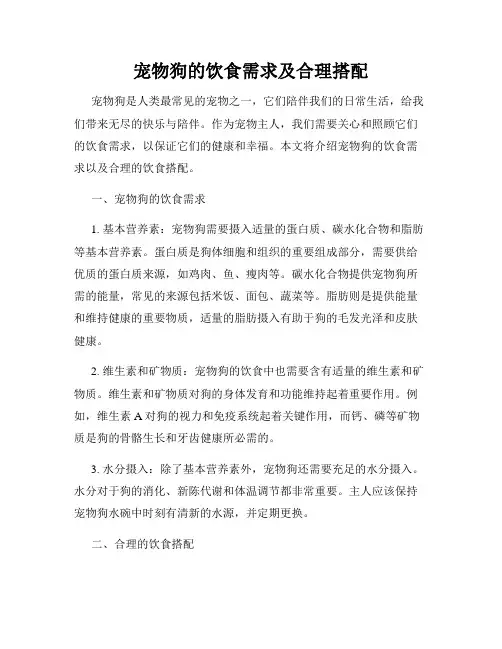 宠物狗的饮食需求及合理搭配

宠物狗是人类最常见的宠物之一，它们陪伴我们的日常生活，给我们带来无尽的快乐与陪伴。作为宠物主人，我们需要关心和照顾它们的饮食需求，以保证它们的健康和幸福。本文将介绍宠物狗的饮食需求以及合理的饮食搭配。

一、宠物狗的饮食需求

1. 基本营养素：宠物狗需要摄入适量的蛋白质、碳水化合物和脂肪等基本营养素。蛋白质是狗体细胞和组织的重要组成部分，需要供给优质的蛋白质来源，如鸡肉、鱼、瘦肉等。碳水化合物提供宠物狗所需的能量，常见的来源包括米饭、面包、蔬菜等。脂肪则是提供能量和维持健康的重要物质，适量的脂肪摄入有助于狗的毛发光泽和皮肤健康。

2. 维生素和矿物质：宠物狗的饮食中也需要含有适量的维生素和矿物质。维生素和矿物质对狗的身体发育和功能维持起着重要作用。例如，维生素 A 对狗的视力和免疫系统起着关键作用，而钙、磷等矿物质是狗的骨骼生长和牙齿健康所必需的。

3. 水分摄入：除了基本营养素外，宠物狗还需要充足的水分摄入。水分对于狗的消化、新陈代谢和体温调节都非常重要。主人应该保持宠物狗水碗中时刻有清新的水源，并定期更换。

二、合理的饮食搭配